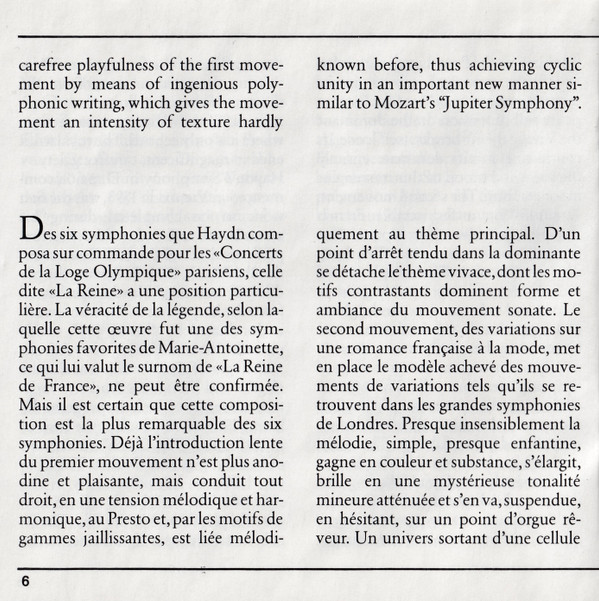 carefree playfulness of the first movement by means of ingenious polyphonic writing, which gives the movement an intensity of texture hardly

known before, thus achieving cyclic unity in an important new manner similar to Mozart's "Jupiter Symphony".

Des six symphonies que Haydn composa sur commande pour les «Concerts de la Loge Olympique» parisiens, celle dite «La Reine» a une position particulière. La véracité de la légende, selon laquelle cette œuvre fut une des symphonies favorites de Marie-Antoinette, ce qui lui valut le surnom de «La Reine de France», ne peut être confirmée. Mais il est certain que cette composition est la plus remarquable des six symphonies. Déjà l'introduction lente du premier mouvement n'est plus anodine et plaisante, mais conduit tout droit, en une tension mélodique et harmonique, au Presto et, par les motifs de gammes jaillissantes, est liée mélodiquement au thème principal. D'un point d'arrêt tendu dans la dominante se détache le thème vivace, dont les motifs contrastants dominent forme et ambiance du mouvement sonate. Le second mouvement, des variations sur une romance française à la mode, met en place le modèle achevé des mouvements de variations tels qu'ils se retrouvent dans les grandes symphonies de Londres. Presque insensiblement la mélodie, simple, presque enfantine, gagne en couleur et substance, s'élargit, brille en une mystérieuse tonalité mineure atténuée et s'en va, suspendue, en hésitant, sur un point d'orgue rêveur. Un univers sortant d'une cellule

6